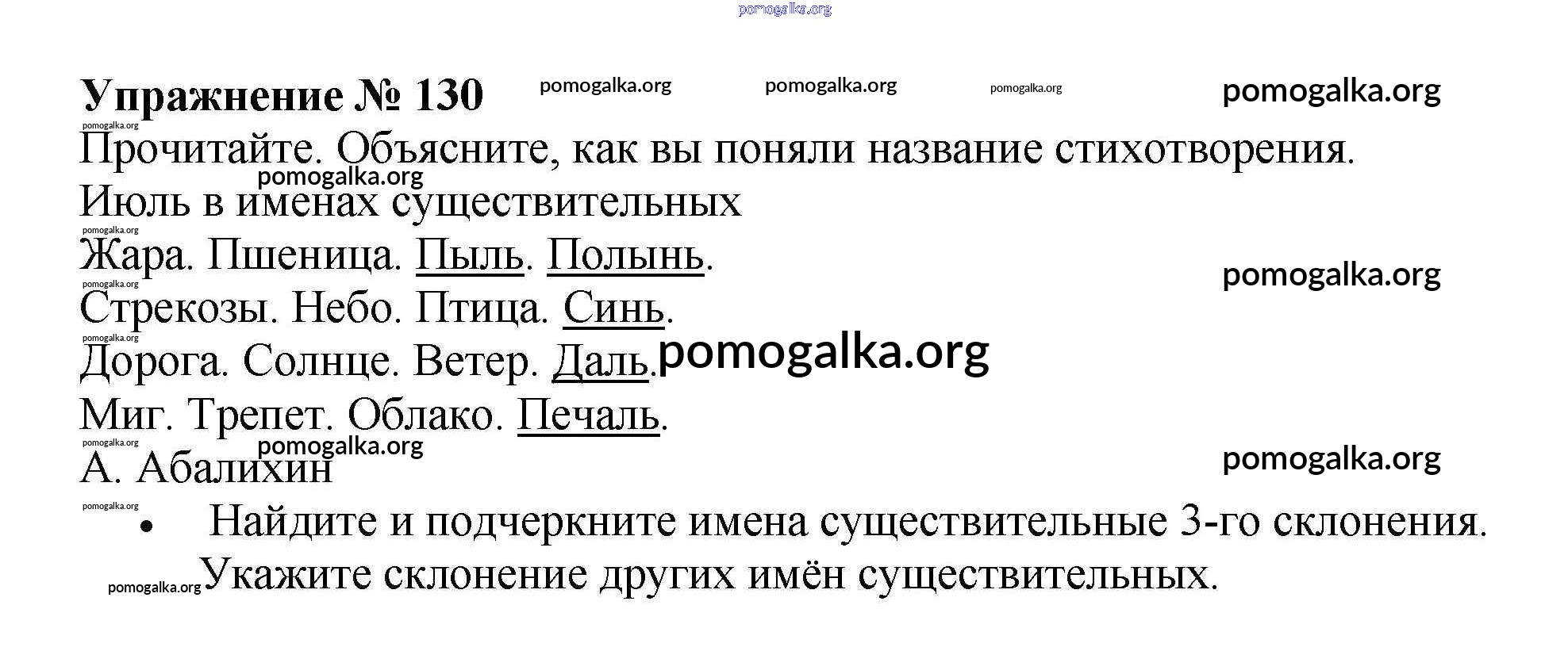 pomogalka.org

Упражнение № 130 pomogalka.org pomogalka.org pomogalka.org pomogalka.org

pomogalka.org
Прочитайте. Объясните, как вы поняли название стихотворения.
pomogalka.org
Июль в именах существительных
pomogalka.org
Жара. Пшеница. Пыль. Полынь.
pomogalka.org pomogalka.org
Стрекозы. Небо. Птица. Синь.
pomogalka.org
Дорога. Солнце. Ветер. Даль. pomogalka.org
Миг. Трепет. Облако. Печаль.
pomogalka.org pomogalka.org
А. Абалихин pomogalka.org

pomogalka.org
• Найдите и подчеркните имена существительные 3-го склонения. pomogalka.org Укажите склонение других имён существительных.